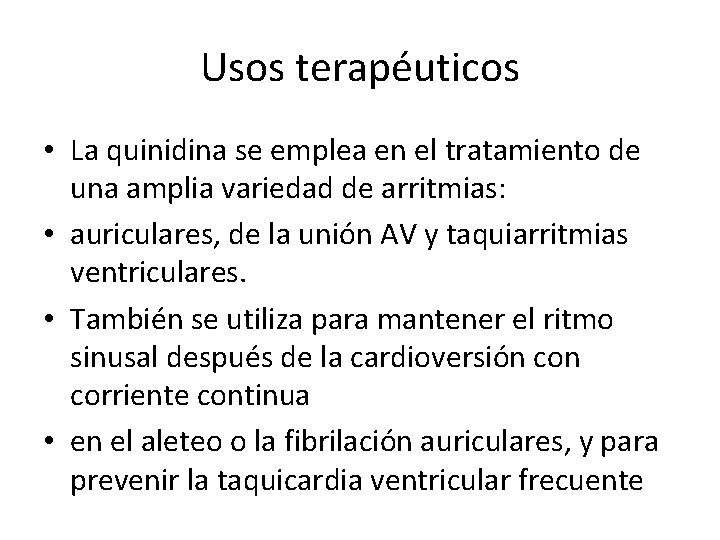 Usos terapéuticos

• La quinidina se emplea en el tratamiento de una amplia variedad de arritmias:
• auriculares, de la unión AV y taquiarritmias ventriculares.
• También se utiliza para mantener el ritmo sinusal después de la cardioversión con corriente continua
• en el aleteo o la fibrilación auriculares, y para prevenir la taquicardia ventricular frecuente